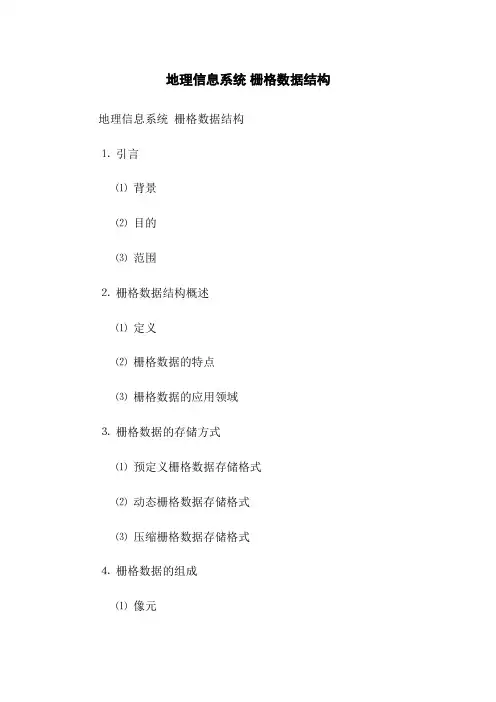 地理信息系统 栅格数据结构

地理信息系统 栅格数据结构

1. 引言

⑴ 背景

⑵ 目的

⑶ 范围

2. 栅格数据结构概述

⑴ 定义

⑵ 栅格数据的特点

⑶ 栅格数据的应用领域

3. 栅格数据的存储方式

⑴ 预定义栅格数据存储格式

⑵ 动态栅格数据存储格式

⑶ 压缩栅格数据存储格式

4. 栅格数据的组成

⑴ 像元